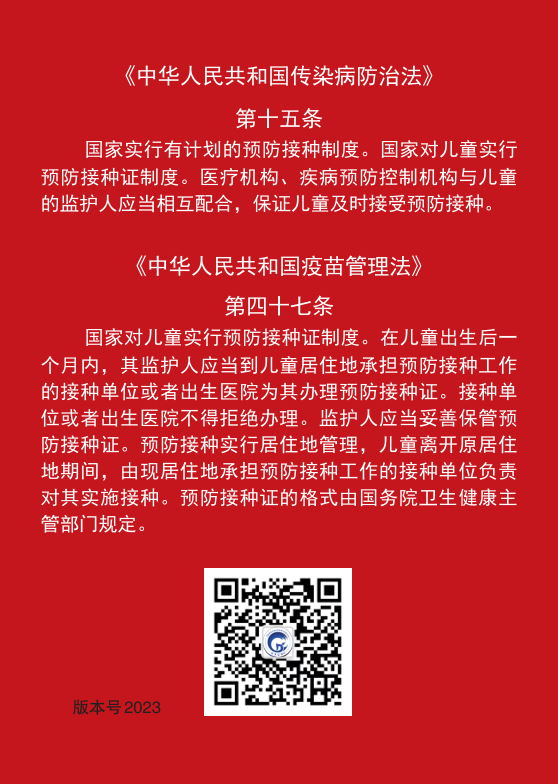 《中华人民共和国传染病防治法》

第十五条

国家实行有计划的预防接种制度。国家对儿童实行预防接种证制度。医疗机构、疾病预防控制机构与儿童的监护人应当相互配合，保证儿童及时接受预防接种。

《中华人民共和国疫苗管理法》

第四十七条

国家对儿童实行预防接种证制度。在儿童出生后一个月内，其监护人应当到儿童居住地承担预防接种工作的接种单位或者出生医院为其办理预防接种证。接种单位或者出生医院不得拒绝办理。监护人应当妥善保管预防接种证。预防接种实行居住地管理，儿童离开原居住地期间，由现居住地承担预防接种工作的接种单位负责对其实施接种。预防接种证的格式由国务院卫生健康主管部门规定。

版本号2023